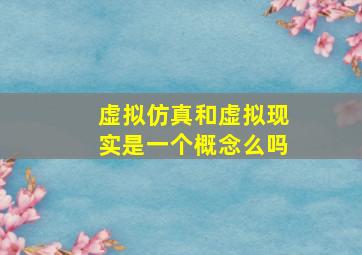 虚拟仿真和虚拟现实是一个概念么吗